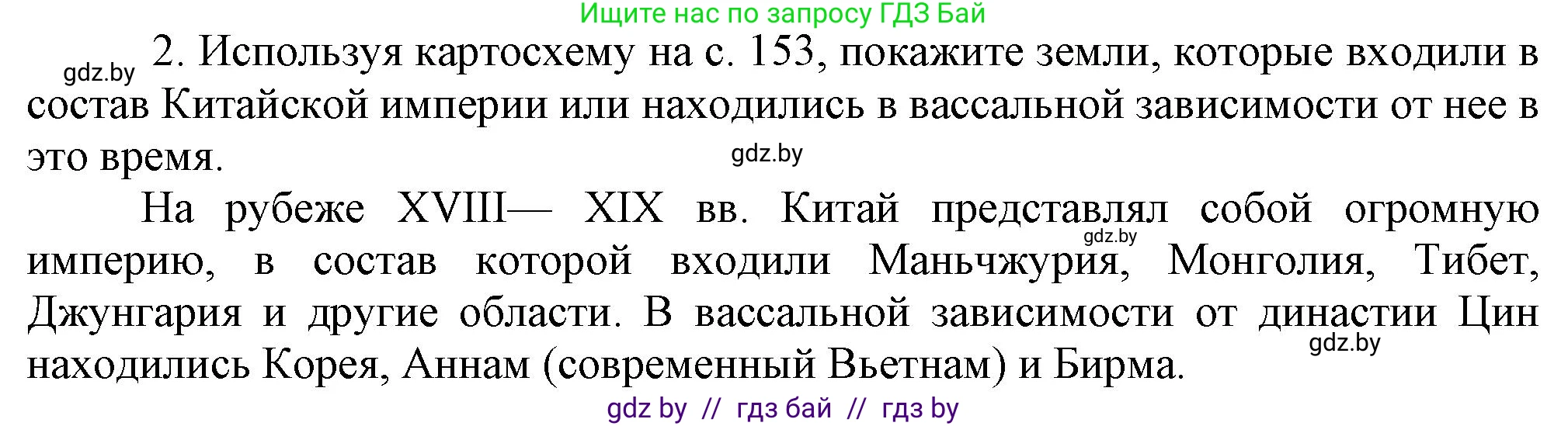 Ищите нас по запросу ГДЗ Бай

gdz.by 2. Используя картосхему на с. 153, покажите земли, которые входили в состав Китайской империи или находились в вассальной зависимости от нее в это время.

gdz.by

На рубеже XVIII— XIX вв. Китай представлял собой огромную империю, в состав которой входили Маньчжурия, Монголия, Тибет, Джунгария и другие области. В вассальной зависимости от династии Цин находились Корея, Аннам (современный Вьетнам) и Бирма.

gdz.by

gdz.by

gdz by // гдз бай // гдз by